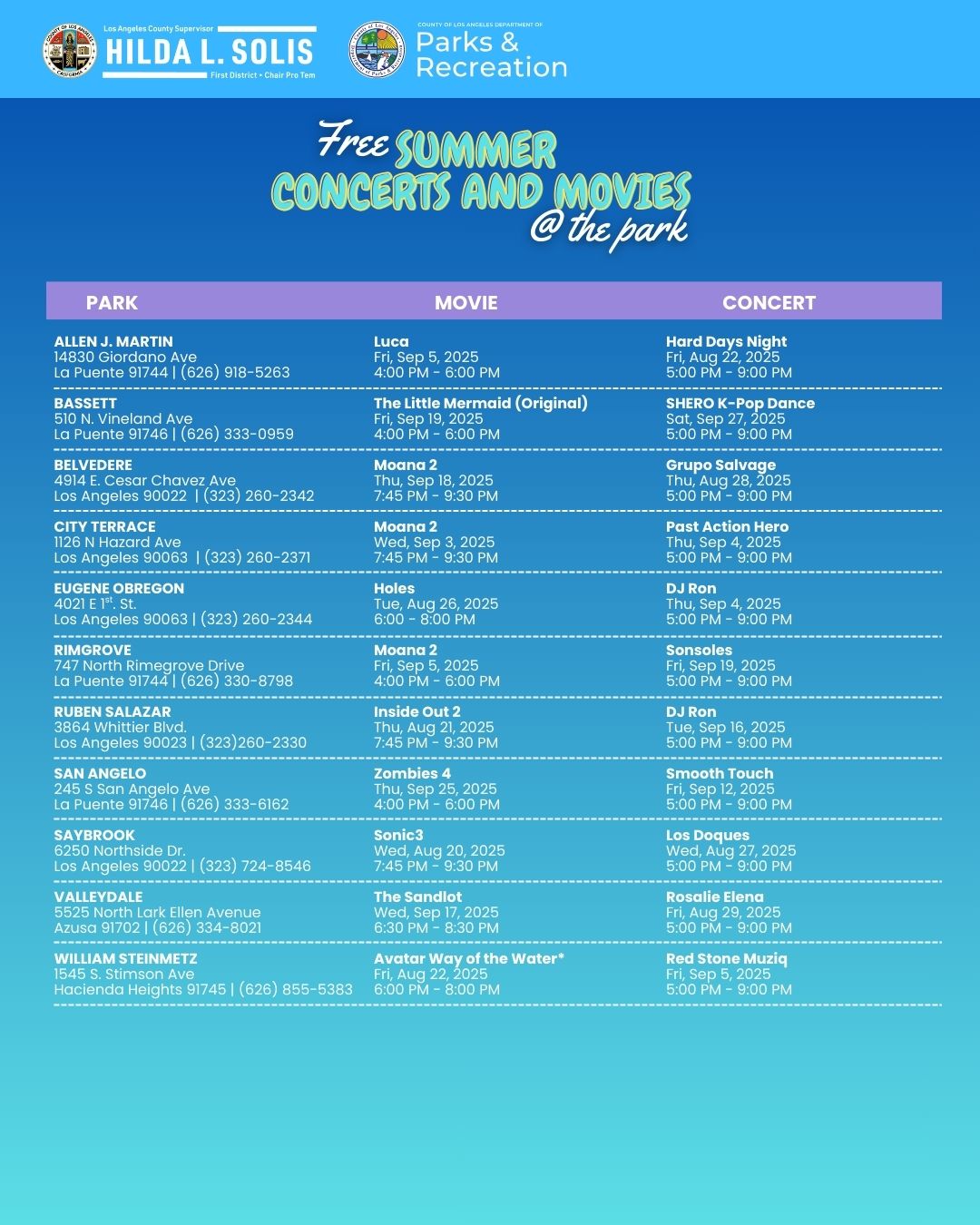 Los Angeles County Supervisor
HILDA L. SOLIS
First District • Chair Pro Tem

COUNTY OF LOS ANGELES DEPARTMENT OF
Parks & Recreation

Free SUMMER CONCERTS AND MOVIES @ the park

| PARK | MOVIE | CONCERT |
|---|---|---|
| ALLEN J. MARTIN 14830 Giordano Ave La Puente 91744 \| (626) 918-5263 | Luca Fri, Sep 5, 2025 4:00 PM - 6:00 PM | Hard Days Night Fri, Aug 22, 2025 5:00 PM - 9:00 PM |
| BASSETT 510 N. Vineland Ave La Puente 91746 \| (626) 333-0959 | The Little Mermaid (Original) Fri, Sep 19, 2025 4:00 PM - 6:00 PM | SHERO K-Pop Dance Sat, Sep 27, 2025 5:00 PM - 9:00 PM |
| BELVEDERE 4914 E. Cesar Chavez Ave Los Angeles 90022 \| (323) 260-2342 | Moana 2 Thu, Sep 18, 2025 7:45 PM - 9:30 PM | Grupo Salvage Thu, Aug 28, 2025 5:00 PM - 9:00 PM |
| CITY TERRACE 1126 N Hazard Ave Los Angeles 90063 \| (323) 260-2371 | Moana 2 Wed, Sep 3, 2025 7:45 PM - 9:30 PM | Past Action Hero Thu, Sep 4, 2025 5:00 PM - 9:00 PM |
| EUGENE OBREGON 4021 E 1$^{st}$. St. Los Angeles 90063 \| (323) 260-2344 | Holes Tue, Aug 26, 2025 6:00 - 8:00 PM | DJ Ron Thu, Sep 4, 2025 5:00 PM - 9:00 PM |
| RIMGROVE 747 North Rimegrove Drive La Puente 91744 \| (626) 330-8798 | Moana 2 Fri, Sep 5, 2025 4:00 PM - 6:00 PM | Sonsoles Fri, Sep 19, 2025 5:00 PM - 9:00 PM |
| RUBEN SALAZAR 3864 Whittier Blvd. Los Angeles 90023 \| (323)260-2330 | Inside Out 2 Thu, Aug 21, 2025 7:45 PM - 9:30 PM | DJ Ron Tue, Sep 16, 2025 5:00 PM - 9:00 PM |
| SAN ANGELO 245 S San Angelo Ave La Puente 91746 \| (626) 333-6162 | Zombies 4 Thu, Sep 25, 2025 4:00 PM - 6:00 PM | Smooth Touch Fri, Sep 12, 2025 5:00 PM - 9:00 PM |
| SAYBROOK 6250 Northside Dr. Los Angeles 90022 \| (323) 724-8546 | Sonic3 Wed, Aug 20, 2025 7:45 PM - 9:30 PM | Los Doques Wed, Aug 27, 2025 5:00 PM - 9:00 PM |
| VALLEYDALE 5525 North Lark Ellen Avenue Azusa 91702 \| (626) 334-8021 | The Sandlot Wed, Sep 17, 2025 6:30 PM - 8:30 PM | Rosalie Elena Fri, Aug 29, 2025 5:00 PM - 9:00 PM |
| WILLIAM STEINMETZ 1545 S. Stimson Ave Hacienda Heights 91745 \| (626) 855-5383 | Avatar Way of the Water* Fri, Aug 22, 2025 6:00 PM - 8:00 PM | Red Stone Muziq Fri, Sep 5, 2025 5:00 PM - 9:00 PM |